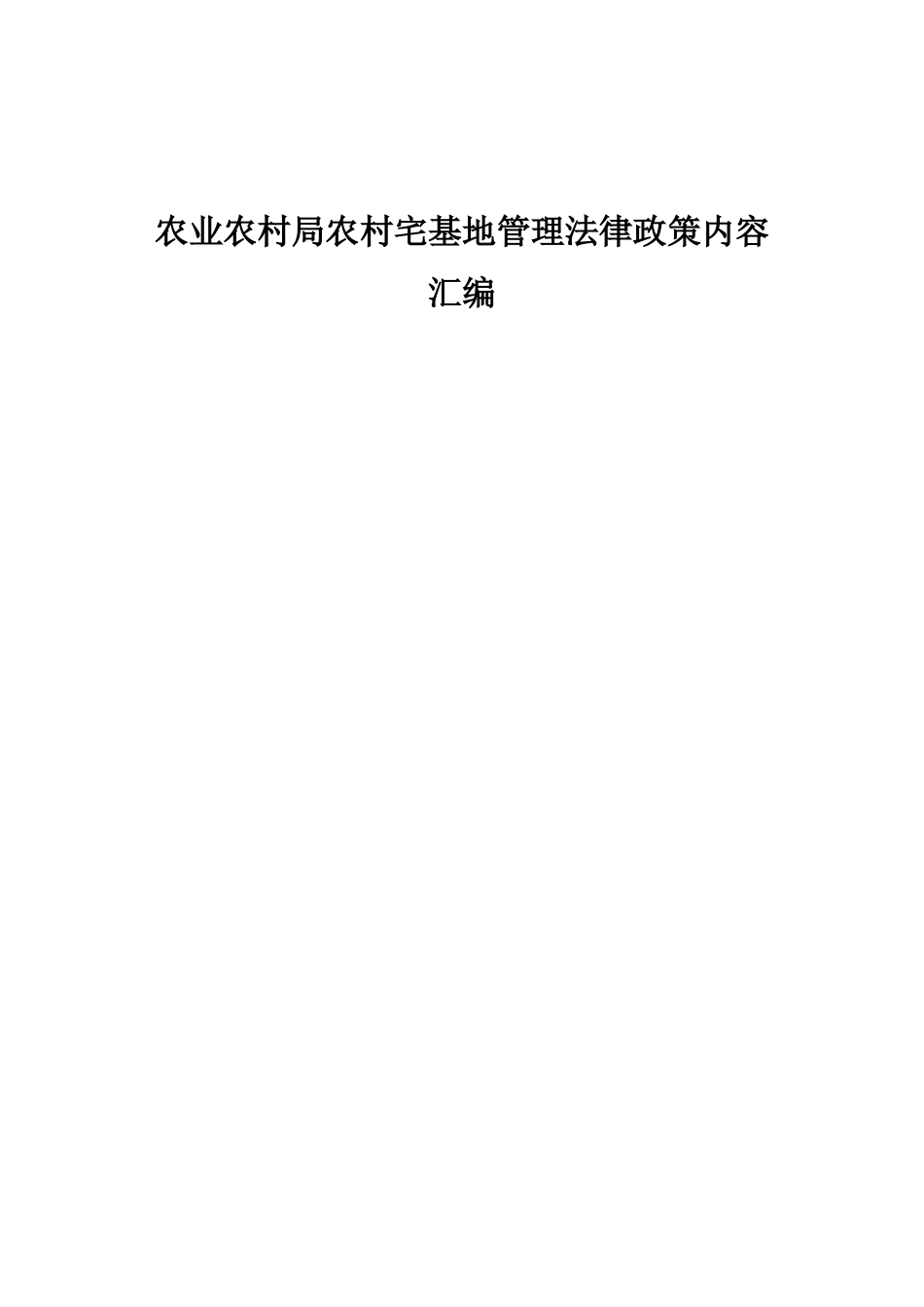 农业农村局农村宅基地管理法律政策内容汇编